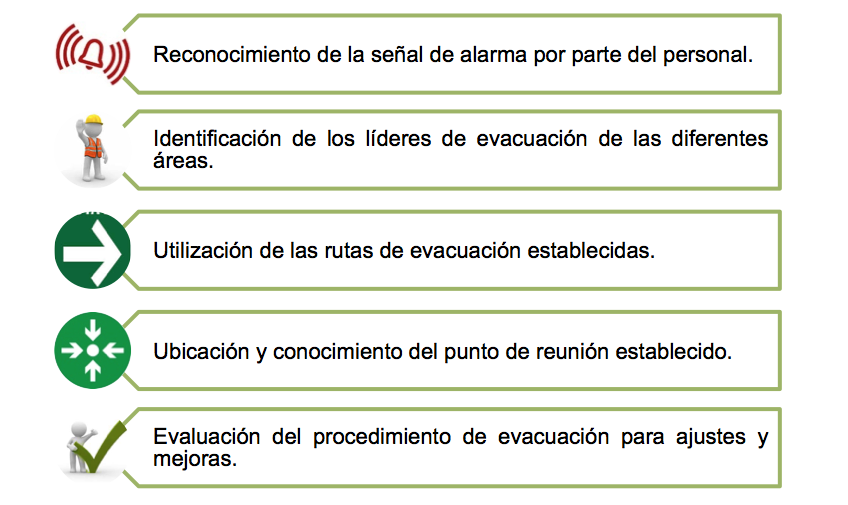 Reconocimiento de la señal de alarma por parte del personal.

Identificación de los líderes de evacuación de las diferentes áreas.

Utilización de las rutas de evacuación establecidas.

Ubicación y conocimiento del punto de reunión establecido.

Evaluación del procedimiento de evacuación para ajustes y mejoras.